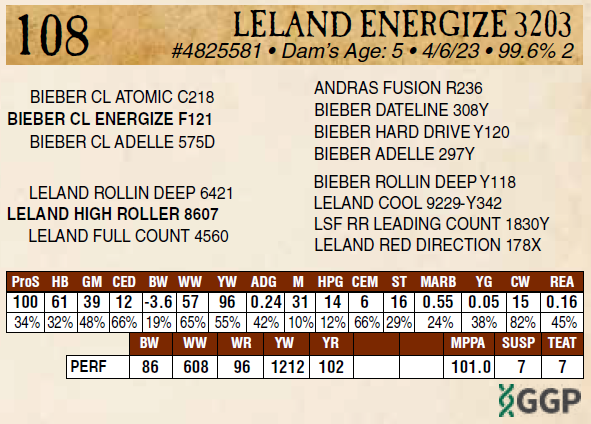 108 LELAND ENERGIZE 3203
#4825581 • Dam's Age: 5 • 4/6/23 • 99.6% 2

BIEBER CL ATOMIC C218
BIEBER CL ENERGIZE F121
BIEBER CL ADELLE 575D

LELAND ROLLIN DEEP 6421
LELAND HIGH ROLLER 8607
LELAND FULL COUNT 4560

ANDRAS FUSION R236
BIEBER DATELINE 308Y
BIEBER HARD DRIVE Y120
BIEBER ADELLE 297Y

BIEBER ROLLIN DEEP Y118
LELAND COOL 9229-Y342
LSF RR LEADING COUNT 1830Y
LELAND RED DIRECTION 178X

| ProS | HB | GM | CED | BW | WW | YW | ADG | M | HPG | CEM | ST | MARB | YG | CW | REA |
|---|---|---|---|---|---|---|---|---|---|---|---|---|---|---|---|
| 100 | 61 | 39 | 12 | -3.6 | 57 | 96 | 0.24 | 31 | 14 | 6 | 16 | 0.55 | 0.05 | 15 | 0.16 |
| 34% | 32% | 48% | 66% | 19% | 65% | 55% | 42% | 10% | 12% | 66% | 29% | 24% | 38% | 82% | 45% |

| | BW | WW | WR | YW | YR | | | MPPA | SUSP | TEAT |
|---|---|---|---|---|---|---|---|---|---|---|
| PERF | 86 | 608 | 96 | 1212 | 102 | | | 101.0 | 7 | 7 |

GGP